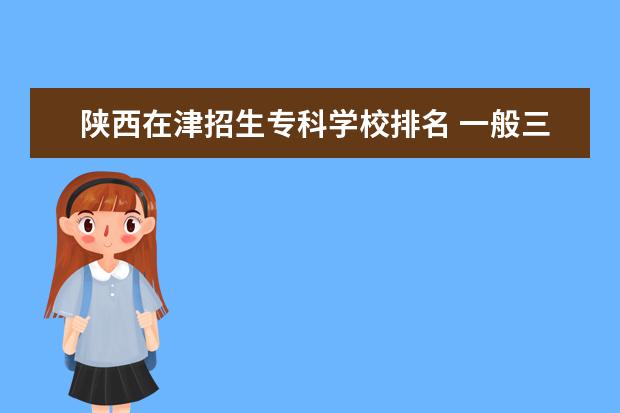 陕西在津招生专科学校排名 一般三